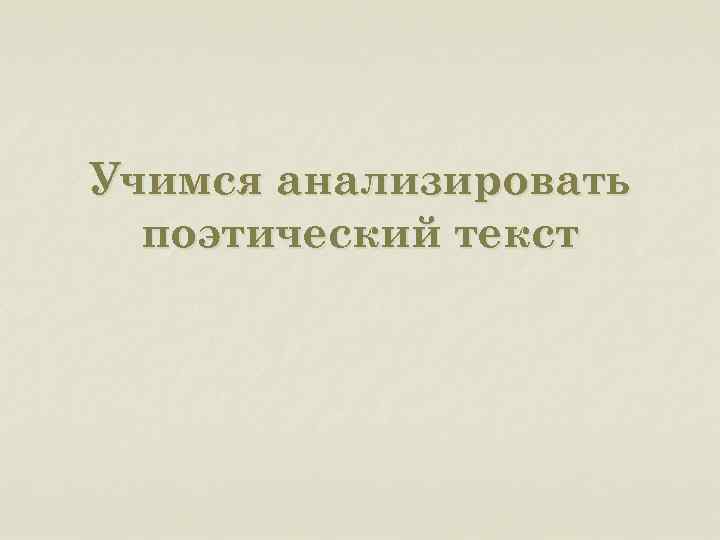 Учимся анализировать поэтический текст